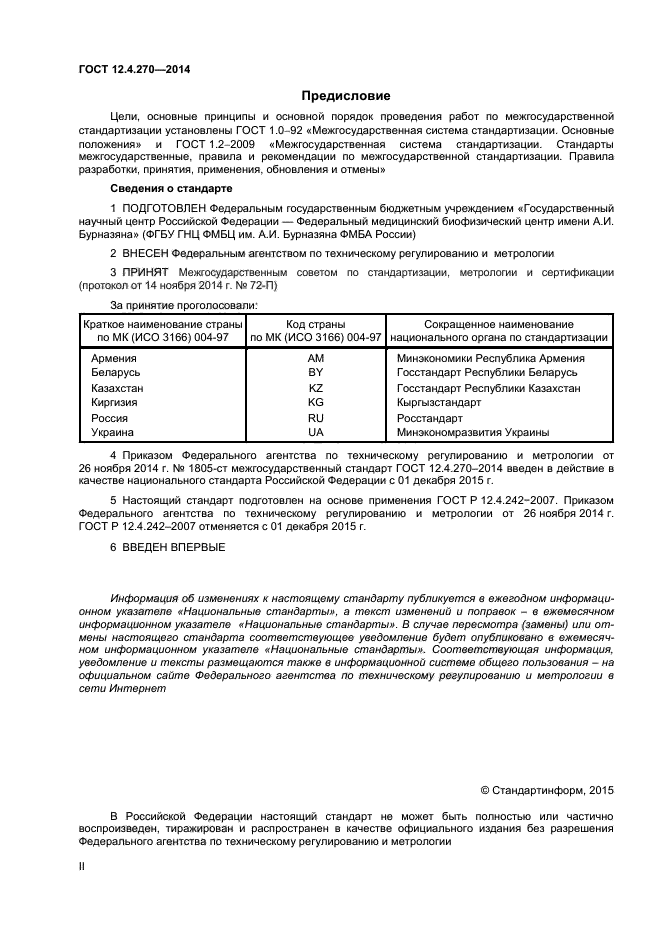 ГОСТ 12.4.270—2014

Предисловие

Цели, основные принципы и основной порядок проведения работ по межгосударственной стандартизации установлены ГОСТ 1.0–92 «Межгосударственная система стандартизации. Основные положения» и ГОСТ 1.2–2009 «Межгосударственная система стандартизации. Стандарты межгосударственные, правила и рекомендации по межгосударственной стандартизации. Правила разработки, принятия, применения, обновления и отмены»

Сведения о стандарте

1 ПОДГОТОВЛЕН Федеральным государственным бюджетным учреждением «Государственный научный центр Российской Федерации — Федеральный медицинский биофизический центр имени А.И. Бурназяна» (ФГБУ ГНЦ ФМБЦ им. А.И. Бурназяна ФМБА России)

2 ВНЕСЕН Федеральным агентством по техническому регулированию и метрологии

3 ПРИНЯТ Межгосударственным советом по стандартизации, метрологии и сертификации (протокол от 14 ноября 2014 г. № 72-П)

За принятие проголосовали:

| Краткое наименование страны по МК (ИСО 3166) 004-97 | Код страны по МК (ИСО 3166) 004-97 | Сокращенное наименование национального органа по стандартизации |
|---|---|---|
| Армения | AM | Минэкономики Республика Армения |
| Беларусь | BY | Госстандарт Республики Беларусь |
| Казахстан | KZ | Госстандарт Республики Казахстан |
| Киргизия | KG | Кыргызстандарт |
| Россия | RU | Росстандарт |
| Украина | UA | Минэкономразвития Украины |

4 Приказом Федерального агентства по техническому регулированию и метрологии от 26 ноября 2014 г. № 1805-ст межгосударственный стандарт ГОСТ 12.4.270–2014 введен в действие в качестве национального стандарта Российской Федерации с 01 декабря 2015 г.

5 Настоящий стандарт подготовлен на основе применения ГОСТ Р 12.4.242–2007. Приказом Федерального агентства по техническому регулированию и метрологии от 26 ноября 2014 г. ГОСТ Р 12.4.242–2007 отменяется с 01 декабря 2015 г.

6 ВВЕДЕН ВПЕРВЫЕ

Информация об изменениях к настоящему стандарту публикуется в ежегодном информационном указателе «Национальные стандарты», а текст изменений и поправок – в ежемесячном информационном указателе «Национальные стандарты». В случае пересмотра (замены) или отмены настоящего стандарта соответствующее уведомление будет опубликовано в ежемесячном информационном указателе «Национальные стандарты». Соответствующая информация, уведомление и тексты размещаются также в информационной системе общего пользования – на официальном сайте Федерального агентства по техническому регулированию и метрологии в сети Интернет

© Стандартинформ, 2015

В Российской Федерации настоящий стандарт не может быть полностью или частично воспроизведен, тиражирован и распространен в качестве официального издания без разрешения Федерального агентства по техническому регулированию и метрологии

II